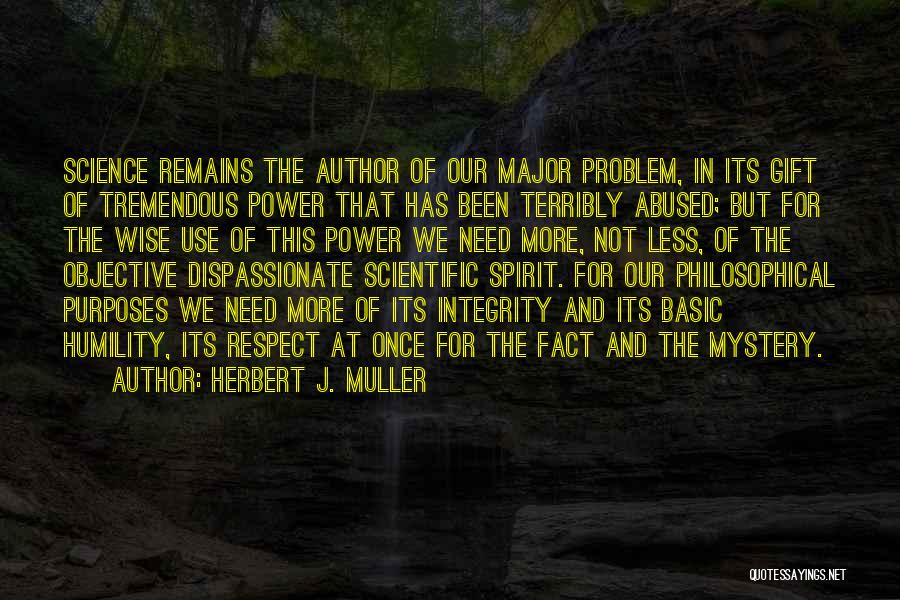 SCIENCE REMAINS THE AUTHOR OF OUR MAJOR PROBLEM, IN ITS GIFT OF TREMENDOUS POWER THAT HAS BEEN TERRIBLY ABUSED; BUT FOR THE WISE USE OF THIS POWER WE NEED MORE, NOT LESS, OF THE OBJECTIVE DISPASSIONATE SCIENTIFIC SPIRIT. FOR OUR PHILOSOPHICAL PURPOSES WE NEED MORE OF ITS INTEGRITY AND ITS BASIC HUMILITY, ITS RESPECT AT ONCE FOR THE FACT AND THE MYSTERY.

AUTHOR: HERBERT J. MULLER

QUOTESSAYINGS.NET